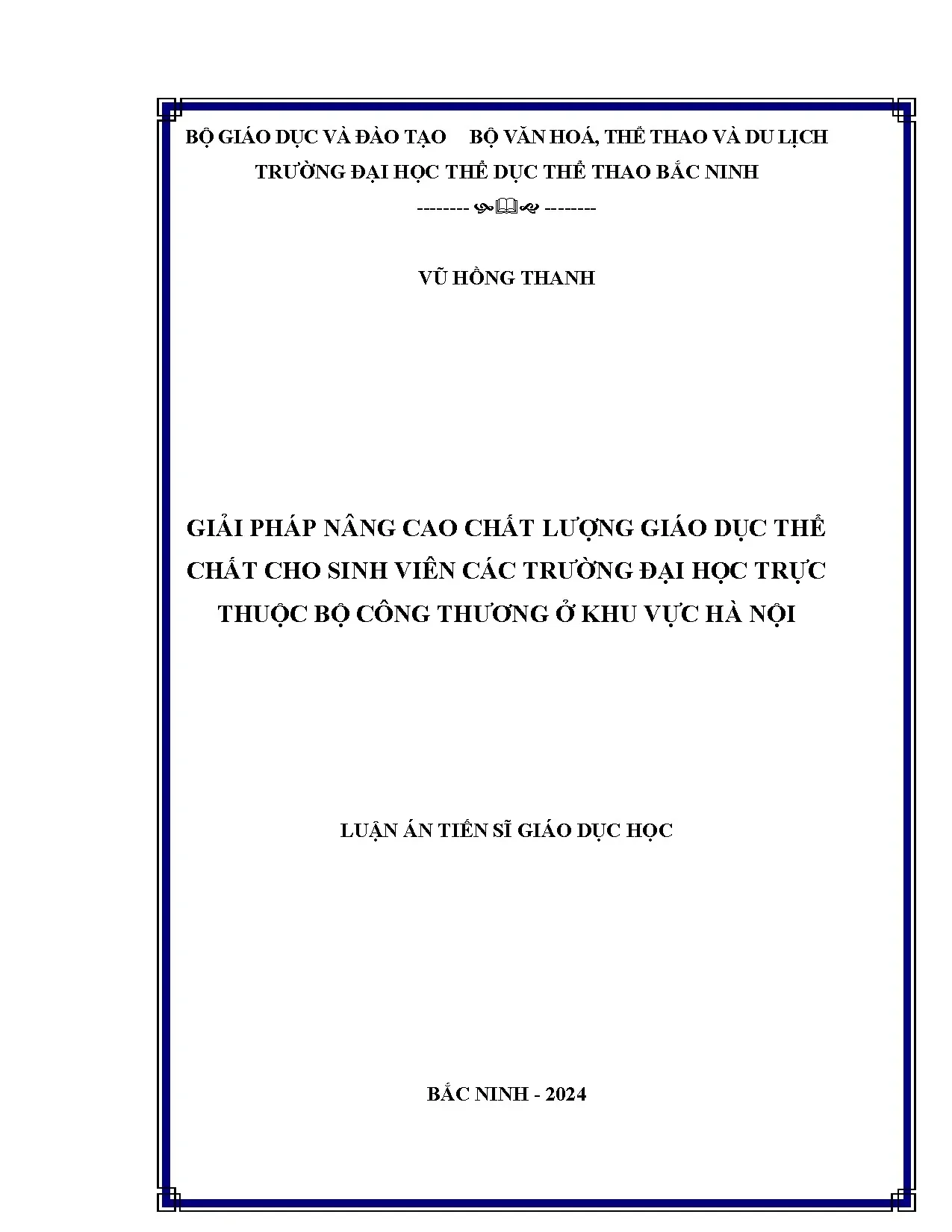 BỘ GIÁO DỤC VÀ ĐÀO TẠO BỘ VĂN HOÁ, THỂ THAO VÀ DU LỊCH
TRƯỜNG ĐẠI HỌC THỂ DỤC THỂ THAO BẮC NINH
-------- -------- 

VŨ HỒNG THANH

GIẢI PHÁP NÂNG CAO CHẤT LƯỢNG GIÁO DỤC THỂ CHẤT CHO SINH VIÊN CÁC TRƯỜNG ĐẠI HỌC TRỰC THUỘC BỘ CÔNG THƯƠNG Ở KHU VỰC HÀ NỘI

LUẬN ÁN TIẾN SĨ GIÁO DỤC HỌC

BẮC NINH - 2024